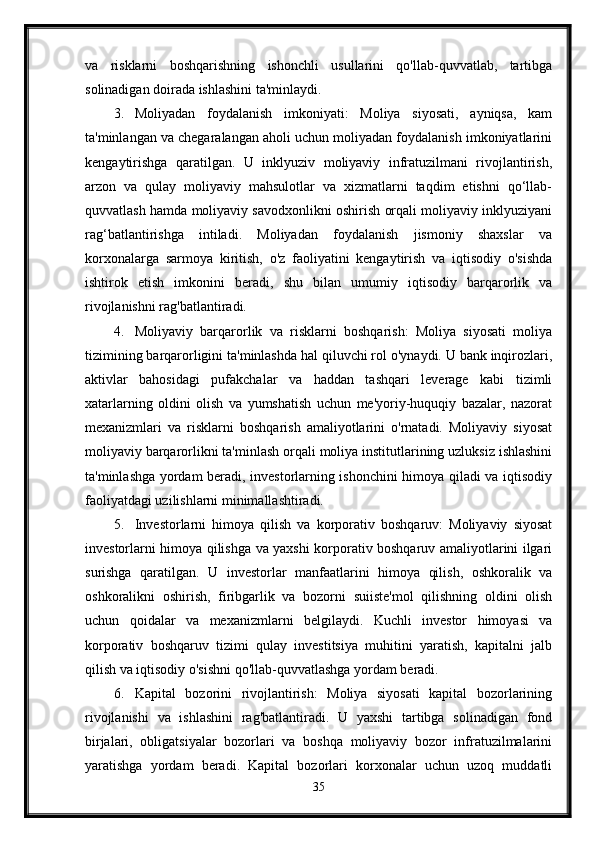 va risklarni boshqarishning ishonchli usullarini qo'llab-quvvatlab, tartibga solinadigan doirada ishlashini ta'minlaydi.

3. Moliyadan foydalanish imkoniyati: Moliya siyosati, ayniqsa, kam ta'minlangan va chegaralangan aholi uchun moliyadan foydalanish imkoniyatlarini kengaytirishga qaratilgan. U inklyuziv moliyaviy infratuzilmani rivojlantirish, arzon va qulay moliyaviy mahsulotlar va xizmatlarni taqdim etishni qo‘llab-quvvatlash hamda moliyaviy savodxonlikni oshirish orqali moliyaviy inklyuziyani rag‘batlantirishga intiladi. Moliyadan foydalanish jismoniy shaxslar va korxonalarga sarmoya kiritish, o'z faoliyatini kengaytirish va iqtisodiy o'sishda ishtirok etish imkonini beradi, shu bilan umumiy iqtisodiy barqarorlik va rivojlanishni rag'batlantiradi.

4. Moliyaviy barqarorlik va risklarni boshqarish: Moliya siyosati moliya tizimining barqarorligini ta'minlashda hal qiluvchi rol o'ynaydi. U bank inqirozlari, aktivlar bahosidagi pufakchalar va haddan tashqari leverage kabi tizimli xatarlarning oldini olish va yumshatish uchun me'yoriy-huquqiy bazalar, nazorat mexanizmlari va risklarni boshqarish amaliyotlarini o'rnatadi. Moliyaviy siyosat moliyaviy barqarorlikni ta'minlash orqali moliya institutlarining uzluksiz ishlashini ta'minlashga yordam beradi, investorlarning ishonchini himoya qiladi va iqtisodiy faoliyatdagi uzilishlarni minimallashtiradi.

5. Investorlarni himoya qilish va korporativ boshqaruv: Moliyaviy siyosat investorlarni himoya qilishga va yaxshi korporativ boshqaruv amaliyotlarini ilgari surishga qaratilgan. U investorlar manfaatlarini himoya qilish, oshkoralik va oshkoralikni oshirish, firibgarlik va bozorni suiiste'mol qilishning oldini olish uchun qoidalar va mexanizmlarni belgilaydi. Kuchli investor himoyasi va korporativ boshqaruv tizimi qulay investitsiya muhitini yaratish, kapitalni jalb qilish va iqtisodiy o'sishni qo'llab-quvvatlashga yordam beradi.

6. Kapital bozorini rivojlantirish: Moliya siyosati kapital bozorlarining rivojlanishi va ishlashini rag'batlantiradi. U yaxshi tartibga solinadigan fond birjalari, obligatsiyalar bozorlari va boshqa moliyaviy bozor infratuzilmalarini yaratishga yordam beradi. Kapital bozorlari korxonalar uchun uzoq muddatli

35